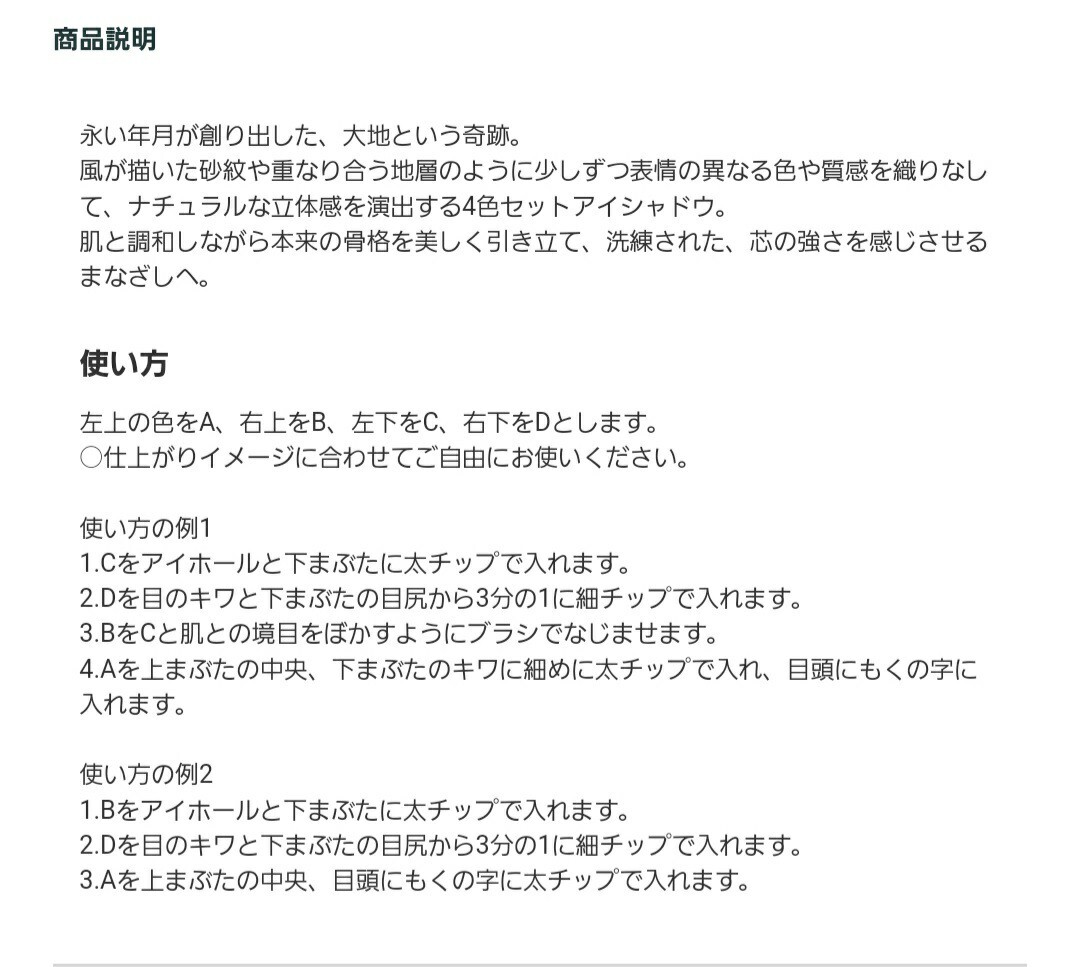 商品説明

永い年月が創り出した、大地という奇跡。
風が描いた砂紋や重なり合う地層のように少しずつ表情の異なる色や質感を織りなして、ナチュラルな立体感を演出する4色セットアイシャドウ。
肌と調和しながら本来の骨格を美しく引き立て、洗練された、芯の強さを感じさせるまなざしへ。

使い方

左上の色をA、右上をB、左下をC、右下をDとします。
○仕上がりイメージに合わせてご自由にお使いください。

使い方の例1
1.Cをアイホールと下まぶたに太チップで入れます。
2.Dを目のキワと下まぶたの目尻から3分の1に細チップで入れます。
3.BをCと肌との境目をぼかすようにブラシでなじませます。
4.Aを上まぶたの中央、下まぶたのキワに細めに太チップで入れ、目頭にもくの字に入れます。

使い方の例2
1.Bをアイホールと下まぶたに太チップで入れます。
2.Dを目のキワと下まぶたの目尻から3分の1に細チップで入れます。
3.Aを上まぶたの中央、目頭にもくの字に太チップで入れます。